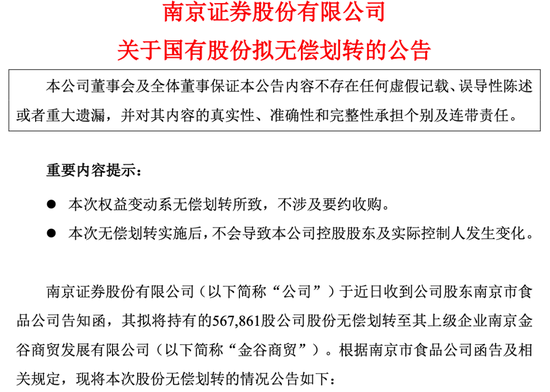 南京证券股份有限公司
关于国有股份拟无偿划转的公告

本公司董事会及全体董事保证本公告内容不存在任何虚假记载、误导性陈述或者重大遗漏，并对其内容的真实性、准确性和完整性承担个别及连带责任。

重要内容提示：

● 本次权益变动系无偿划转所致，不涉及要约收购。

● 本次无偿划转实施后，不会导致本公司控股股东及实际控制人发生变化。

南京证券股份有限公司（以下简称“公司”）于近日收到公司股东南京市食品公司告知函，其拟将持有的567,861股公司股份无偿划转至其上级企业南京金谷商贸发展有限公司（以下简称“金谷商贸”）。根据南京市食品公司函告及相关规定，现将本次股份无偿划转的情况公告如下：